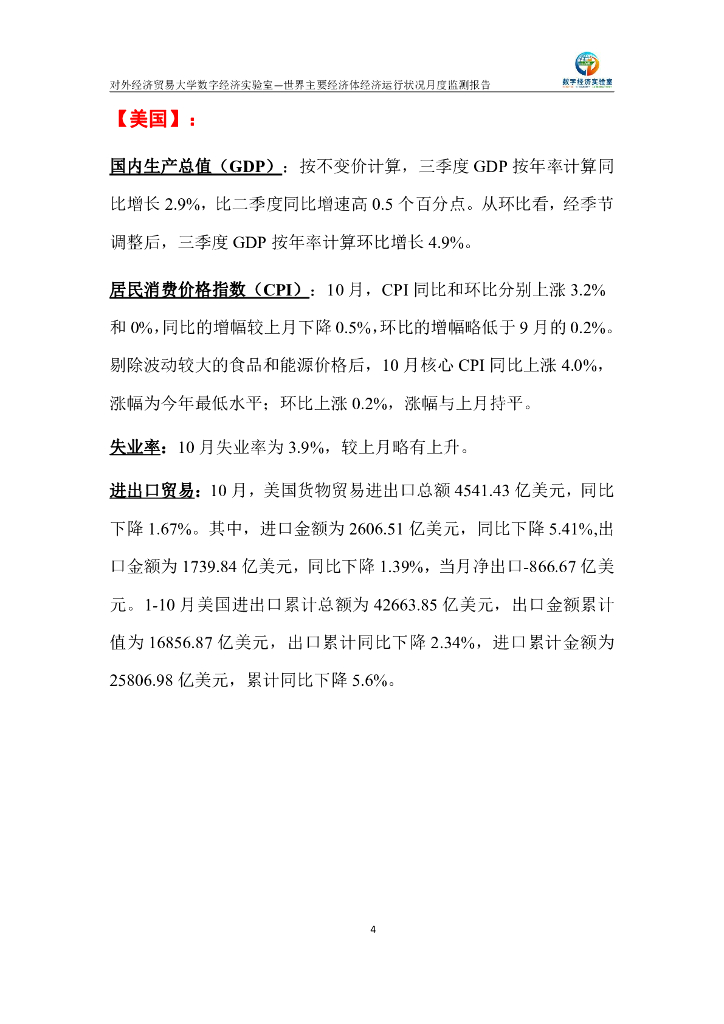 对外经济贸易大学数字经济实验室—世界主要经济体经济运行状况月度监测报告

数字经济实验室

【美国】：

国内生产总值（GDP）：按不变价计算，三季度 GDP 按年率计算同比增长 2.9%，比二季度同比增速高 0.5 个百分点。从环比看，经季节调整后，三季度 GDP 按年率计算环比增长 4.9%。

居民消费价格指数（CPI）：10 月，CPI 同比和环比分别上涨 3.2% 和 0%，同比的增幅较上月下降 0.5%，环比的增幅略低于 9 月的 0.2%。剔除波动较大的食品和能源价格后，10 月核心 CPI 同比上涨 4.0%，涨幅为今年最低水平；环比上涨 0.2%，涨幅与上月持平。

失业率：10 月失业率为 3.9%，较上月略有上升。

进出口贸易：10 月，美国货物贸易进出口总额 4541.43 亿美元，同比下降 1.67%。其中，进口金额为 2606.51 亿美元，同比下降 5.41%,出口金额为 1739.84 亿美元，同比下降 1.39%，当月净出口-866.67 亿美元。1-10 月美国进出口累计总额为 42663.85 亿美元，出口金额累计值为 16856.87 亿美元，出口累计同比下降 2.34%，进口累计金额为 25806.98 亿美元，累计同比下降 5.6%。

4